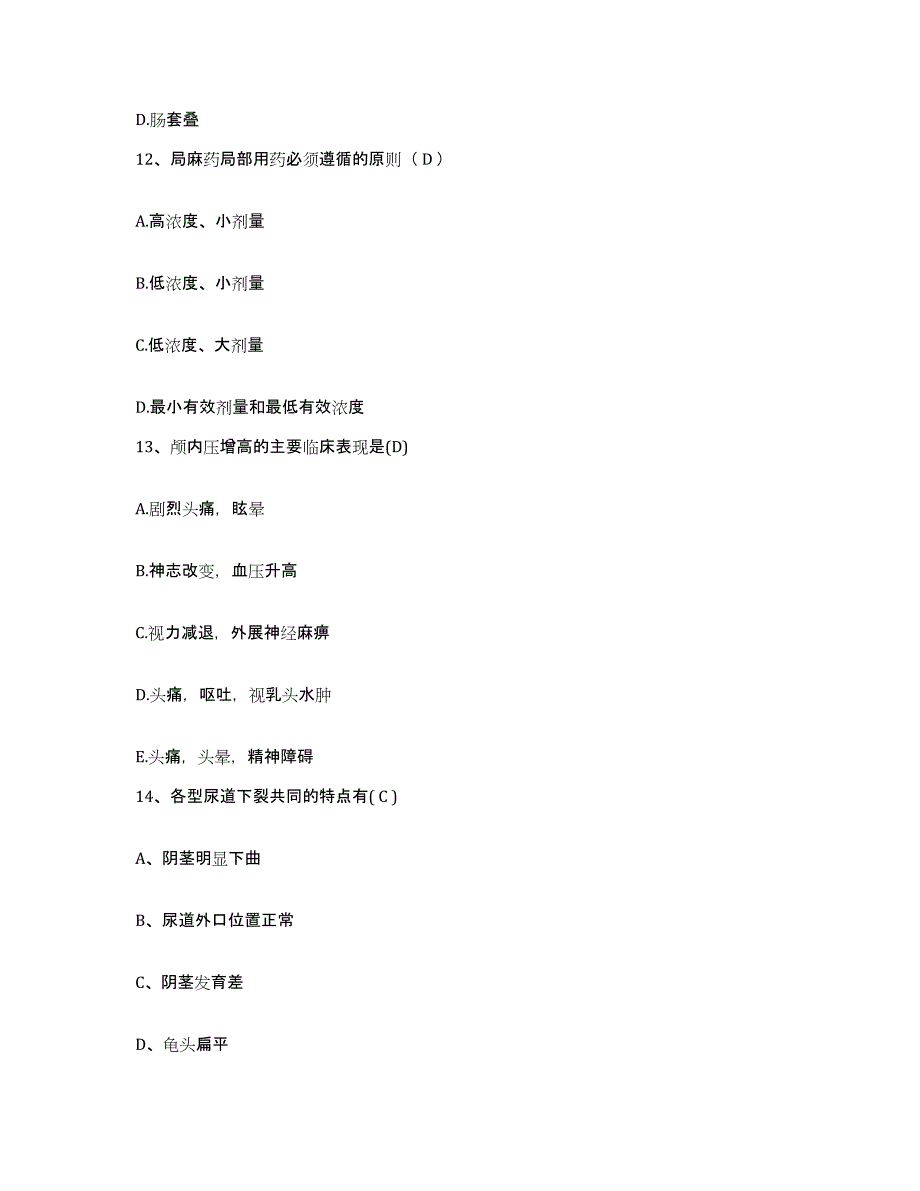 D.肠套叠

12、局麻药局部用药必须遵循的原则（ D ）

A.高浓度、小剂量

B.低浓度、小剂量

C.低浓度、大剂量

D.最小有效剂量和最低有效浓度

13、颅内压增高的主要临床表现是(D)

A.剧烈头痛，眩晕

B.神志改变，血压升高

C.视力减退，外展神经麻痹

D.头痛，呕吐，视乳头水肿

E.头痛，头晕，精神障碍

14、各型尿道下裂共同的特点有( C )

A、阴茎明显下曲

B、尿道外口位置正常

C、阴茎发育差

D、龟头扁平